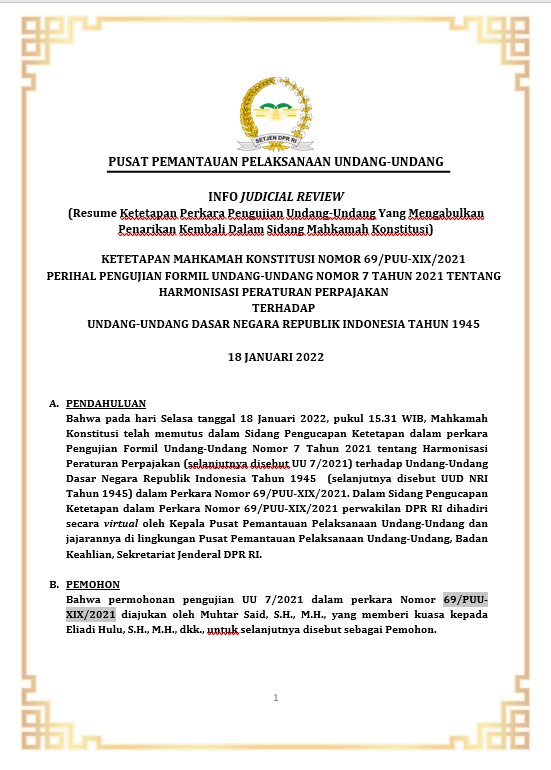 SETJEN DPR RI

PUSAT PEMANTAUAN PELAKSANAAN UNDANG-UNDANG

INFO JUDICIAL REVIEW
(Resume Ketetapan Perkara Pengujian Undang-Undang Yang Mengabulkan Penarikan Kembali Dalam Sidang Mahkamah Konstitusi)

KETETAPAN MAHKAMAH KONSTITUSI NOMOR 69/PUU-XIX/2021
PERIHAL PENGUJIAN FORMIL UNDANG-UNDANG NOMOR 7 TAHUN 2021 TENTANG HARMONISASI PERATURAN PERPAJAKAN
TERHADAP
UNDANG-UNDANG DASAR NEGARA REPUBLIK INDONESIA TAHUN 1945

18 JANUARI 2022

A. PENDAHULUAN
Bahwa pada hari Selasa tanggal 18 Januari 2022, pukul 15.31 WIB, Mahkamah Konstitusi telah memutus dalam Sidang Pengucapan Ketetapan dalam perkara Pengujian Formil Undang-Undang Nomor 7 Tahun 2021 tentang Harmonisasi Peraturan Perpajakan (selanjutnya disebut UU 7/2021) terhadap Undang-Undang Dasar Negara Republik Indonesia Tahun 1945 (selanjutnya disebut UUD NRI Tahun 1945) dalam Perkara Nomor 69/PUU-XIX/2021. Dalam Sidang Pengucapan Ketetapan dalam Perkara Nomor 69/PUU-XIX/2021 perwakilan DPR RI dihadiri secara virtual oleh Kepala Pusat Pemantauan Pelaksanaan Undang-Undang dan jajarannya di lingkungan Pusat Pemantauan Pelaksanaan Undang-Undang, Badan Keahlian, Sekretariat Jenderal DPR RI.

B. PEMOHON
Bahwa permohonan pengujian UU 7/2021 dalam perkara Nomor 69/PUU-XIX/2021 diajukan oleh Muhtar Said, S.H., M.H., yang memberi kuasa kepada Eliadi Hulu, S.H., M.H., dkk., untuk selanjutnya disebut sebagai Pemohon.

1